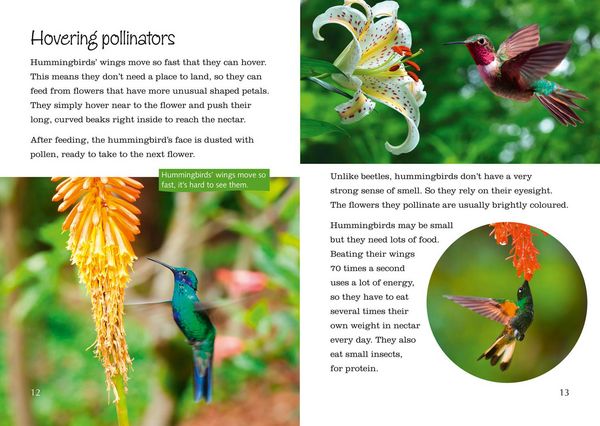 Hovering pollinators

Hummingbirds' wings move so fast that they can hover. This means they don't need a place to land, so they can feed from flowers that have more unusual shaped petals. They simply hover near to the flower and push their long, curved beaks right inside to reach the nectar.

After feeding, the hummingbird's face is dusted with pollen, ready to take to the next flower.

Hummingbirds' wings move so fast, it's hard to see them.

12

Unlike beetles, hummingbirds don't have a very strong sense of smell. So they rely on their eyesight. The flowers they pollinate are usually brightly coloured.

Hummingbirds may be small but they need lots of food. Beating their wings 70 times a second uses a lot of energy, so they have to eat several times their own weight in nectar every day. They also eat small insects, for protein.

13